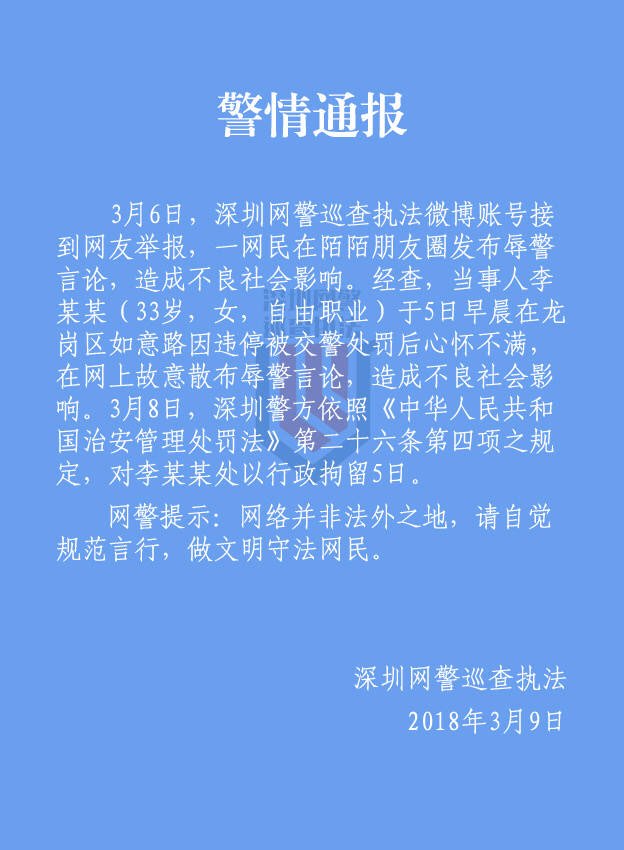 警情通报

3月6日，深圳网警巡查执法微博账号接到网友举报，一网民在陌陌朋友圈发布辱警言论，造成不良社会影响。经查，当事人李某某（33岁，女，自由职业）于5日早晨在龙岗区如意路因违停被交警处罚后心怀不满，在网上故意散布辱警言论，造成不良社会影响。3月8日，深圳警方依照《中华人民共和国治安管理处罚法》第二十六条第四项之规定，对李某某处以行政拘留5日。

网警提示：网络并非法外之地，请自觉规范言行，做文明守法网民。

深圳网警巡查执法
2018年3月9日